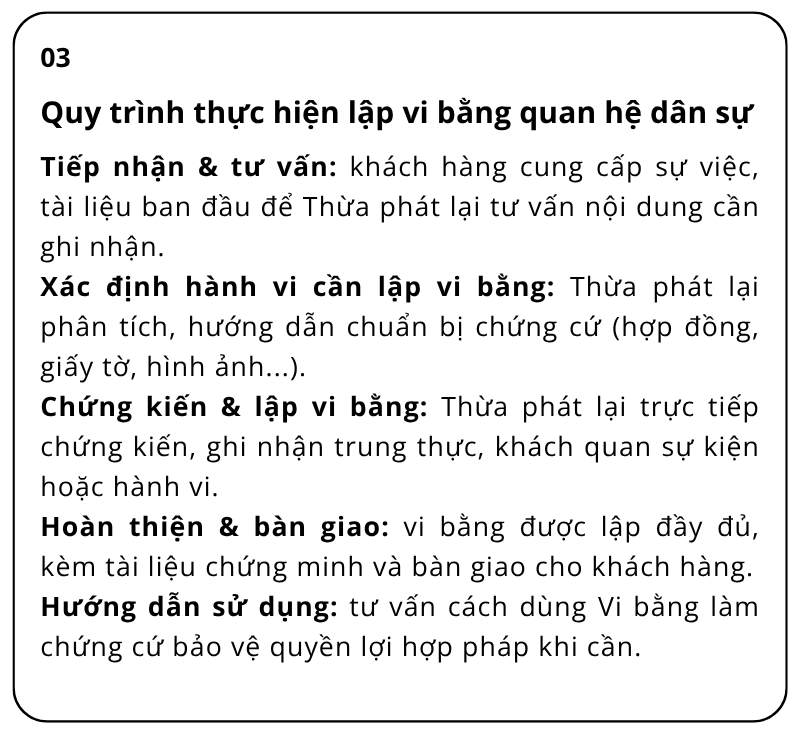 03

Quy trình thực hiện lập vi bằng quan hệ dân sự

Tiếp nhận & tư vấn: khách hàng cung cấp sự việc, tài liệu ban đầu để Thừa phát lại tư vấn nội dung cần ghi nhận.

Xác định hành vi cần lập vi bằng: Thừa phát lại phân tích, hướng dẫn chuẩn bị chứng cứ (hợp đồng, giấy tờ, hình ảnh...).

Chứng kiến & lập vi bằng: Thừa phát lại trực tiếp chứng kiến, ghi nhận trung thực, khách quan sự kiện hoặc hành vi.

Hoàn thiện & bàn giao: vi bằng được lập đầy đủ, kèm tài liệu chứng minh và bàn giao cho khách hàng.

Hướng dẫn sử dụng: tư vấn cách dùng Vi bằng làm chứng cứ bảo vệ quyền lợi hợp pháp khi cần.